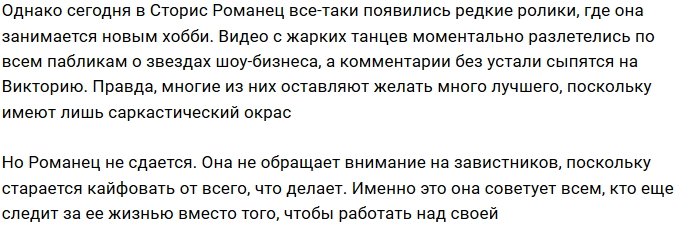 Однако сегодня в Сторис Романец все-таки появились редкие ролики, где она занимается новым хобби. Видео с жарких танцев моментально разлетелись по всем пабликам о звездах шоу-бизнеса, а комментарии без устали сыпятся на Викторию. Правда, многие из них оставляют желать много лучшего, поскольку имеют лишь саркастический окрас

Но Романец не сдается. Она не обращает внимание на завистников, поскольку старается кайфовать от всего, что делает. Именно это она советует всем, кто еще следит за ее жизнью вместо того, чтобы работать над своей